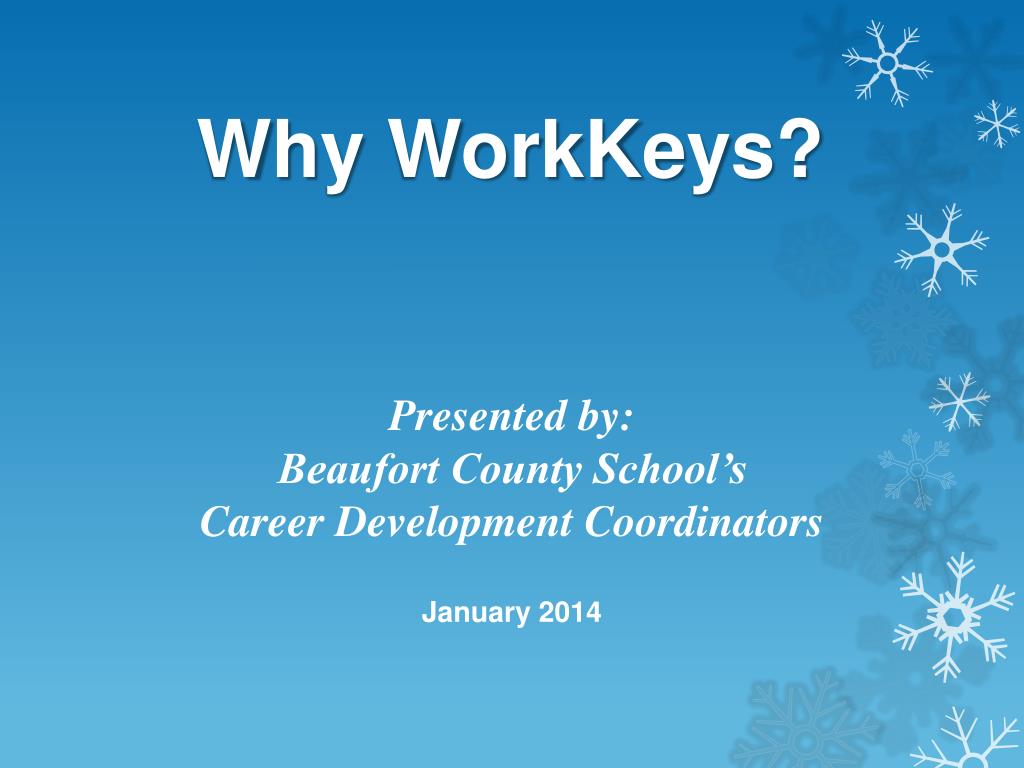 Why WorkKeys?

Presented by:
Beaufort County School’s
Career Development Coordinators

January 2014